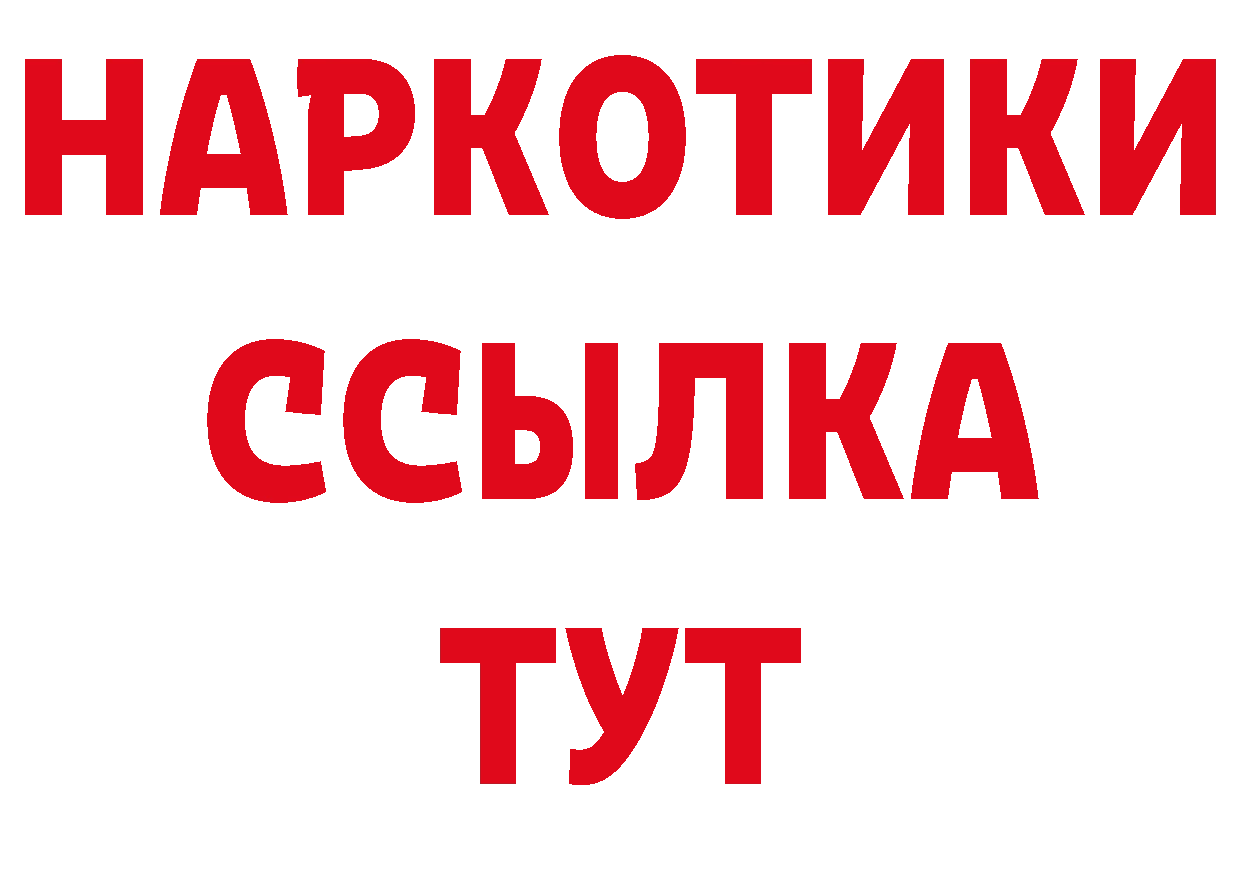 НАРКОТИКИ
ССЫЛКА
ТУТ